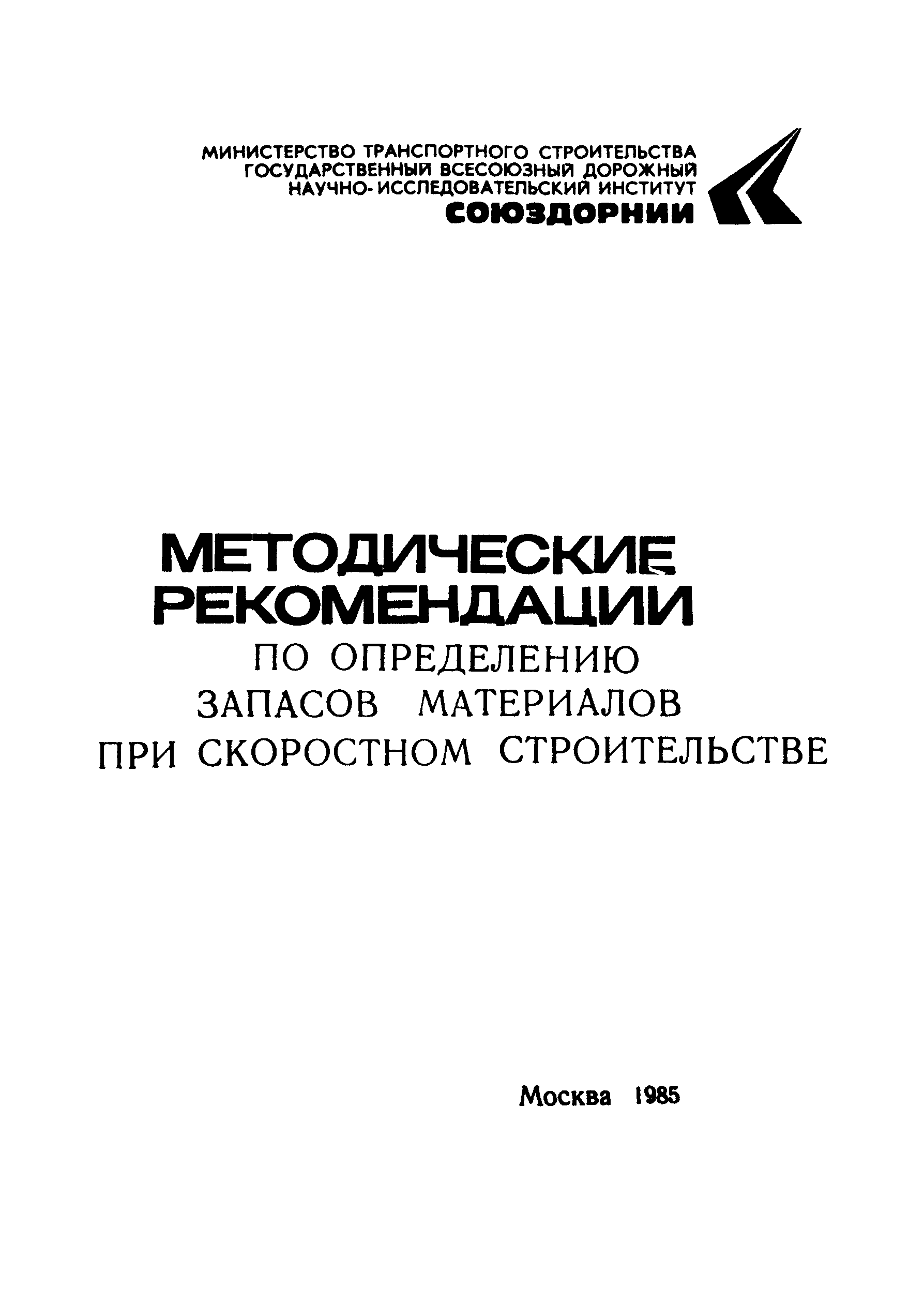 МИНИСТЕРСТВО ТРАНСПОРТНОГО СТРОИТЕЛЬСТВА
ГОСУДАРСТВЕННЫЙ ВСЕСОЮЗНЫЙ ДОРОЖНЫЙ
НАУЧНО-ИССЛЕДОВАТЕЛЬСКИЙ ИНСТИТУТ
СОЮЗДОРНИИ

МЕТОДИЧЕСКИЕ
РЕКОМЕНДАЦИИ
ПО ОПРЕДЕЛЕНИЮ
ЗАПАСОВ МАТЕРИАЛОВ
ПРИ СКОРОСТНОМ СТРОИТЕЛЬСТВЕ

Москва 1985